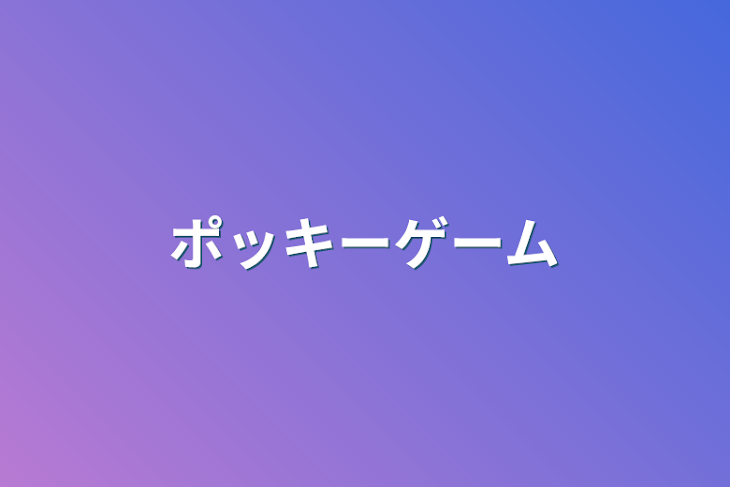 ポッキーゲーム